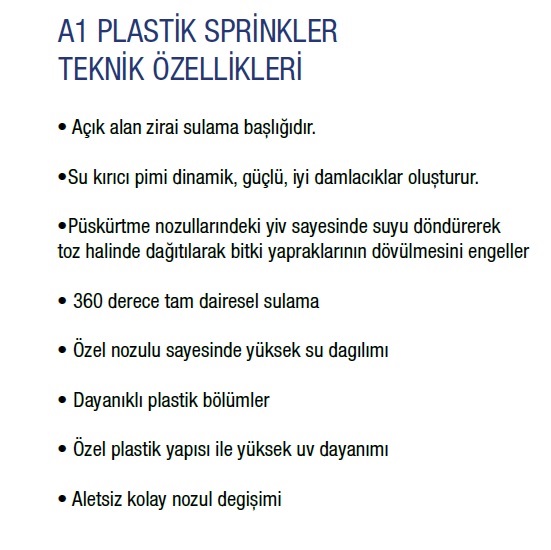 A1 PLASTİK SPRİNKLER
TEKNİK ÖZELLİKLERİ

• Açık alan zirai sulama başlığıdır.

•Su kırıcı pimi dinamik, güçlü, iyi damlacıklar oluşturur.

•Püskürtme nozullarındeki yiv sayesinde suyu döndürerek toz halinde dağıtılarak bitki yapraklarının dövülmesini engeller

• 360 derece tam dairesel sulama

• Özel nozulu sayesinde yüksek su dagılımı

• Dayanıklı plastik bölümler

• Özel plastik yapısı ile yüksek uv dayanımı

• Aletsiz kolay nozul degişimi